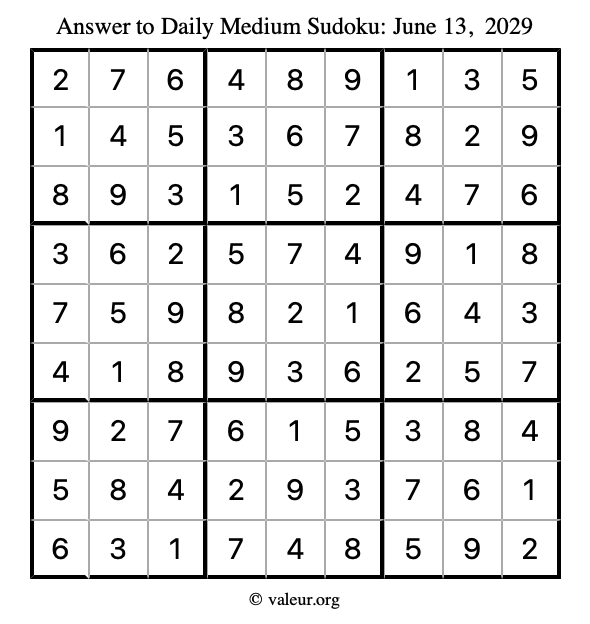 Answer to Daily Medium Sudoku: June 13, 2029

| | | | | | | | | |
|---|---|---|---|---|---|---|---|---|
| 2 | 7 | 6 | 4 | 8 | 9 | 1 | 3 | 5 |
| 1 | 4 | 5 | 3 | 6 | 7 | 8 | 2 | 9 |
| 8 | 9 | 3 | 1 | 5 | 2 | 4 | 7 | 6 |
| 3 | 6 | 2 | 5 | 7 | 4 | 9 | 1 | 8 |
| 7 | 5 | 9 | 8 | 2 | 1 | 6 | 4 | 3 |
| 4 | 1 | 8 | 9 | 3 | 6 | 2 | 5 | 7 |
| 9 | 2 | 7 | 6 | 1 | 5 | 3 | 8 | 4 |
| 5 | 8 | 4 | 2 | 9 | 3 | 7 | 6 | 1 |
| 6 | 3 | 1 | 7 | 4 | 8 | 5 | 9 | 2 |

© valeur.org